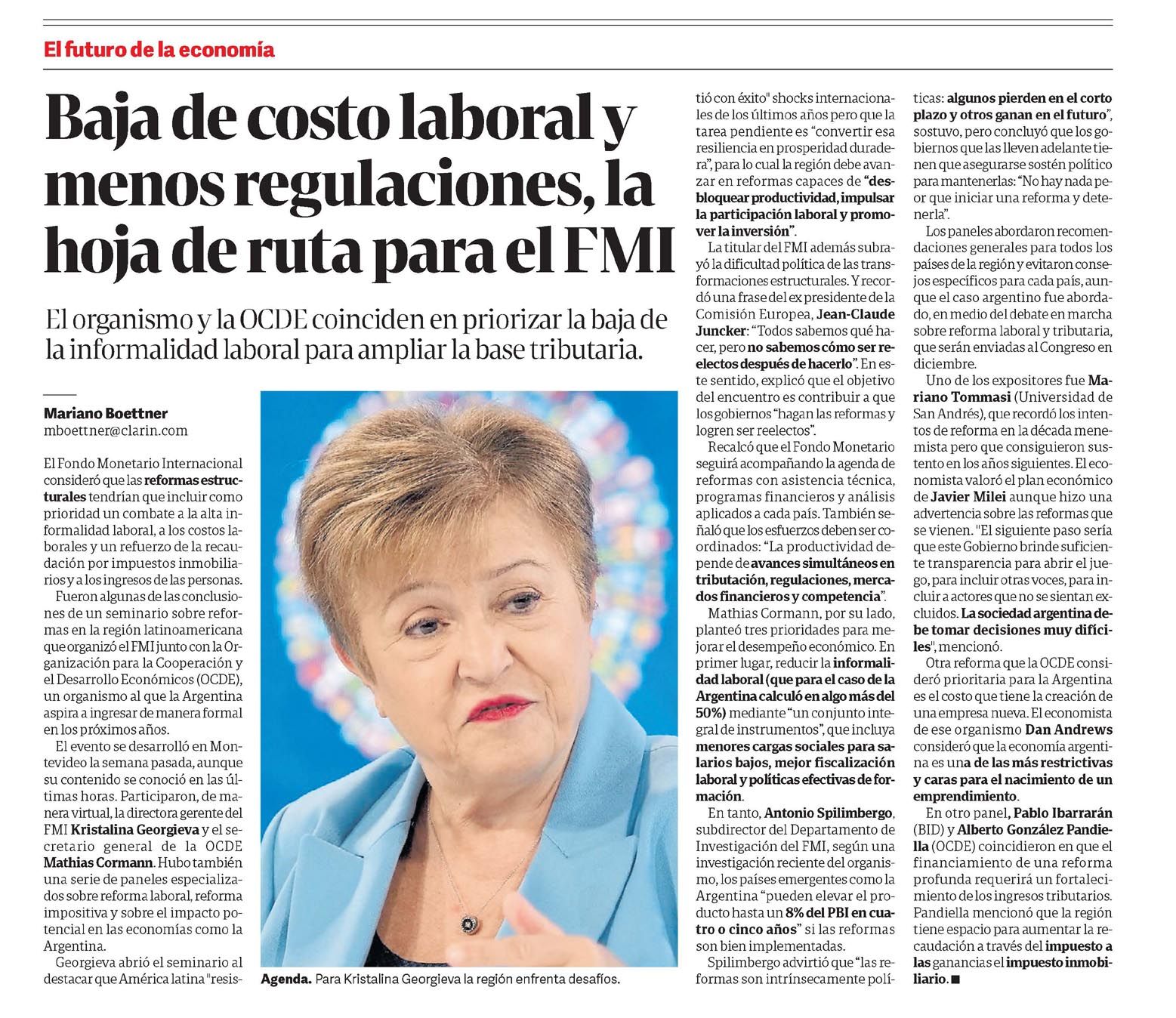 El futuro de la economía

Baja de costo laboral y menos regulaciones, la hoja de ruta para el FMI

El organismo y la OCDE coinciden en priorizar la baja de la informalidad laboral para ampliar la base tributaria.

Mariano Boettner
mboettner@clarin.com

El Fondo Monetario Internacional consideró que las reformas estructurales tendrían que incluir como prioridad un combate a la alta informalidad laboral, a los costos laborales y un refuerzo de la recaudación por impuestos inmobiliarios y a los ingresos de las personas.

Fueron algunas de las conclusiones de un seminario sobre reformas en la región latinoamericana que organizó el FMI junto con la Organización para la Cooperación y el Desarrollo Económicos (OCDE), un organismo al que la Argentina aspira a ingresar de manera formal en los próximos años.

El evento se desarrolló en Montevideo la semana pasada, aunque su contenido se conoció en las últimas horas. Participaron, de manera virtual, la directora gerente del FMI Kristalina Georgieva y el secretario general de la OCDE Mathias Cormann. Hubo también una serie de paneles especializados sobre reforma laboral, reforma impositiva y sobre el impacto potencial en las economías como la Argentina.

Georgieva abrió el seminario al destacar que América latina "resistió con éxito" shocks internacionales de los últimos años pero que la tarea pendiente es "convertir esa resiliencia en prosperidad duradera", para lo cual la región debe avanzar en reformas capaces de "desbloquear productividad, impulsar la participación laboral y promover la inversión".

La titular del FMI además subrayó la dificultad política de las transformaciones estructurales. Y recordó una frase del ex presidente de la Comisión Europea, Jean-Claude Juncker: "Todos sabemos qué hacer, pero no sabemos cómo ser reelectos después de hacerlo". En este sentido, explicó que el objetivo del encuentro es contribuir a que los gobiernos "hagan las reformas y logren ser reelectos".

Recalcó que el Fondo Monetario seguirá acompañando la agenda de reformas con asistencia técnica, programas financieros y análisis aplicados a cada país. También señaló que los esfuerzos deben ser coordinados: "La productividad depende de avances simultáneos en tributación, regulaciones, mercados financieros y competencia".

Mathias Cormann, por su lado, planteó tres prioridades para mejorar el desempeño económico. En primer lugar, reducir la informalidad laboral (que para el caso de la Argentina calculó en algo más del 50%) mediante "un conjunto integral de instrumentos", que incluya menores cargas sociales para salarios bajos, mejor fiscalización laboral y políticas efectivas de formación.

En tanto, Antonio Spilimbergo, subdirector del Departamento de Investigación del FMI, según una investigación reciente del organismo, los países emergentes como la Argentina "pueden elevar el producto hasta un 8% del PBI en cuatro o cinco años" si las reformas son bien implementadas.

Spilimbergo advirtió que "las reformas son intrínsecamente políticas: algunos pierden en el corto plazo y otros ganan en el futuro", sostuvo, pero concluyó que los gobiernos que las lleven adelante tienen que asegurarse sostén político para mantenerlas: "No hay nada peor que iniciar una reforma y detenerla".

Los paneles abordaron recomendaciones generales para todos los países de la región y evitaron consejos específicos para cada país, aunque el caso argentino fue abordado, en medio del debate en marcha sobre reforma laboral y tributaria, que serán enviadas al Congreso en diciembre.

Uno de los expositores fue Mariano Tommasi (Universidad de San Andrés), que recordó los intentos de reforma en la década menemista pero que consiguieron sustento en los años siguientes. El economista valoró el plan económico de Javier Milei aunque hizo una advertencia sobre las reformas que se vienen. "El siguiente paso sería que este Gobierno brinde suficiente transparencia para abrir el juego, para incluir otras voces, para incluir a actores que no se sientan excluidos. La sociedad argentina debe tomar decisiones muy difíciles", mencionó.

Otra reforma que la OCDE consideró prioritaria para la Argentina es el costo que tiene la creación de una empresa nueva. El economista de ese organismo Dan Andrews consideró que la economía argentina es una de las más restrictivas y caras para el nacimiento de un emprendimiento.

En otro panel, Pablo Ibarrarán (BID) y Alberto González Pandiella (OCDE) coincidieron en que el financiamiento de una reforma profunda requerirá un fortalecimiento de los ingresos tributarios. Pandiella mencionó que la región tiene espacio para aumentar la recaudación a través del impuesto a las ganancias el impuesto inmobiliario. ■

Agenda. Para Kristalina Georgieva la región enfrenta desafíos.